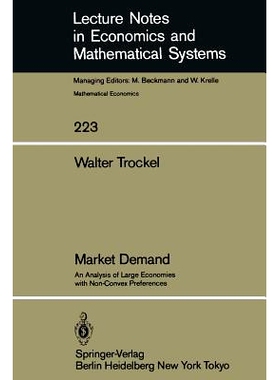 Lecture Notes in Economics and Mathematical Systems

Managing Editors: M. Beckmann and W. Krelle

Mathematical Economics

223

Walter Trockel

Market Demand

An Analysis of Large Economies with Non-Convex Preferences

Springer-Verlag
Berlin Heidelberg New York Tokyo